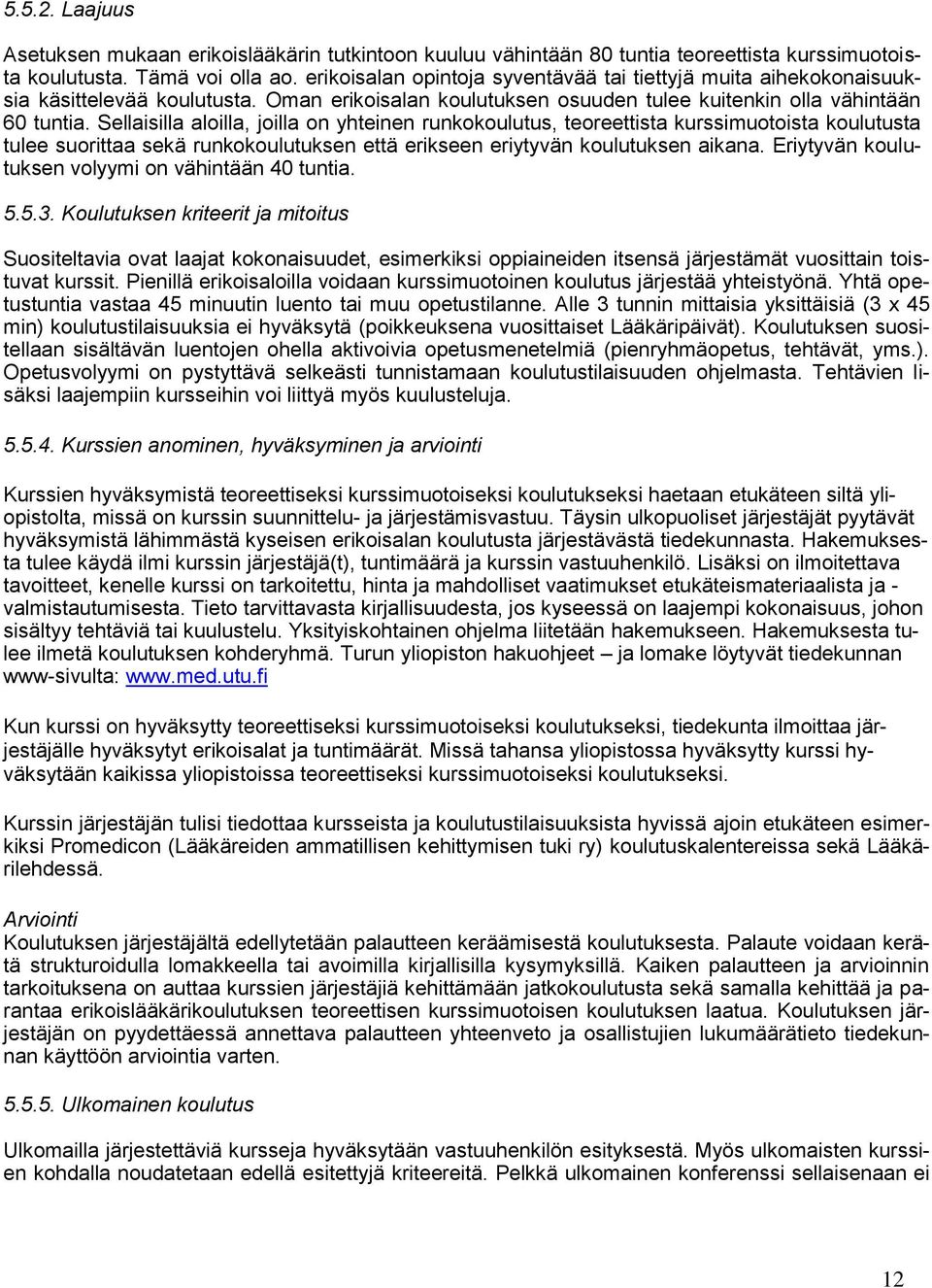 5.5.2. Laajuus

Asetuksen mukaan erikoislääkärin tutkintoon kuuluu vähintään 80 tuntia teoreettista kurssimuotoista koulutusta. Tämä voi olla ao. erikoisalan opintoja syventävää tai tiettyjä muita aihekokonaisuuksia käsittelevää koulutusta. Oman erikoisalan koulutuksen osuuden tulee kuitenkin olla vähintään 60 tuntia. Sellaisilla aloilla, joilla on yhteinen runkokoulutus, teoreettista kurssimuotoista koulutusta tulee suorittaa sekä runkokoulutuksen että erikseen eriytyvän koulutuksen aikana. Eriytyvän koulutuksen volyymi on vähintään 40 tuntia.

5.5.3. Koulutuksen kriteerit ja mitoitus

Suositeltavia ovat laajat kokonaisuudet, esimerkiksi oppiaineiden itsensä järjestämät vuosittain toistuvat kurssit. Pienillä erikoisaloilla voidaan kurssimuotoinen koulutus järjestää yhteistyönä. Yhtä opetustuntia vastaa 45 minuutin luento tai muu opetustilanne. Alle 3 tunnin mittaisia yksittäisiä (3 x 45 min) koulutustilaisuuksia ei hyväksytä (poikkeuksena vuosittaiset Lääkäripäivät). Koulutuksen suositellaan sisältävän luentojen ohella aktivoivia opetusmenetelmiä (pienryhmäopetus, tehtävät, yms.). Opetusvolyymi on pystyttävä selkeästi tunnistamaan koulutustilaisuuden ohjelmasta. Tehtävien lisäksi laajempiin kursseihin voi liittyä myös kuulusteluja.

5.5.4. Kurssien anominen, hyväksyminen ja arviointi

Kurssien hyväksymistä teoreettiseksi kurssimuotoiseksi koulutukseksi haetaan etukäteen siltä yliopistolta, missä on kurssin suunnittelu- ja järjestämisvastuu. Täysin ulkopuoliset järjestäjät pyytävät hyväksymistä lähimmästä kyseisen erikoisalan koulutusta järjestävästä tiedekunnasta. Hakemuksesta tulee käydä ilmi kurssin järjestäjä(t), tuntimäärä ja kurssin vastuuhenkilö. Lisäksi on ilmoitettava tavoitteet, kenelle kurssi on tarkoitettu, hinta ja mahdolliset vaatimukset etukäteismateriaalista ja -valmistautumisesta. Tieto tarvittavasta kirjallisuudesta, jos kyseessä on laajempi kokonaisuus, johon sisältyy tehtäviä tai kuulustelu. Yksityiskohtainen ohjelma liitetään hakemukseen. Hakemuksesta tulee ilmetä koulutuksen kohderyhmä. Turun yliopiston hakuohjeet – ja lomake löytyvät tiedekunnan www-sivulta: www.med.utu.fi

Kun kurssi on hyväksytty teoreettiseksi kurssimuotoiseksi koulutukseksi, tiedekunta ilmoittaa järjestäjälle hyväksytyt erikoisalat ja tuntimäärät. Missä tahansa yliopistossa hyväksytty kurssi hyväksytään kaikissa yliopistoissa teoreettiseksi kurssimuotoiseksi koulutukseksi.

Kurssin järjestäjän tulisi tiedottaa kursseista ja koulutustilaisuuksista hyvissä ajoin etukäteen esimerkiksi Promedicon (Lääkäreiden ammatillisen kehittymisen tuki ry) koulutuskalentereissa sekä Lääkärilehdessä.

Arviointi
Koulutuksen järjestäjältä edellytetään palautteen keräämisestä koulutuksesta. Palaute voidaan kerätä strukturoidulla lomakkeella tai avoimilla kirjallisilla kysymyksillä. Kaiken palautteen ja arvioinnin tarkoituksena on auttaa kurssien järjestäjiä kehittämään jatkokoulutusta sekä samalla kehittää ja parantaa erikoislääkärikoulutuksen teoreettisen kurssimuotoisen koulutuksen laatua. Koulutuksen järjestäjän on pyydettäessä annettava palautteen yhteenveto ja osallistujien lukumäärätieto tiedekunnan käyttöön arviointia varten.

5.5.5. Ulkomainen koulutus

Ulkomailla järjestettäviä kursseja hyväksytään vastuuhenkilön esityksestä. Myös ulkomaisten kurssien kohdalla noudatetaan edellä esitettyjä kriteereitä. Pelkkä ulkomainen konferenssi sellaisenaan ei

12